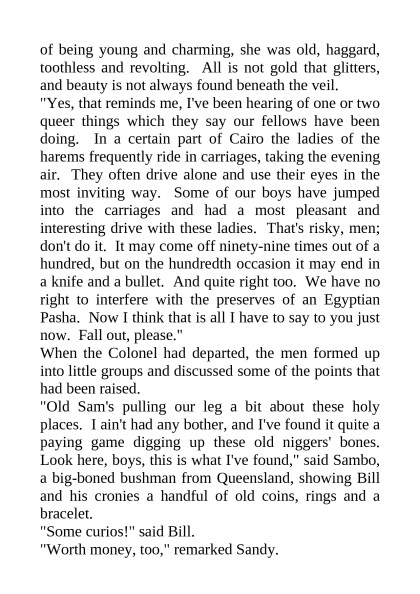 of being young and charming, she was old, haggard, toothless and revolting. All is not gold that glitters, and beauty is not always found beneath the veil.
"Yes, that reminds me, I've been hearing of one or two queer things which they say our fellows have been doing. In a certain part of Cairo the ladies of the harems frequently ride in carriages, taking the evening air. They often drive alone and use their eyes in the most inviting way. Some of our boys have jumped into the carriages and had a most pleasant and interesting drive with these ladies. That's risky, men; don't do it. It may come off ninety-nine times out of a hundred, but on the hundredth occasion it may end in a knife and a bullet. And quite right too. We have no right to interfere with the preserves of an Egyptian Pasha. Now I think that is all I have to say to you just now. Fall out, please."
When the Colonel had departed, the men formed up into little groups and discussed some of the points that had been raised.
"Old Sam's pulling our leg a bit about these holy places. I ain't had any bother, and I've found it quite a paying game digging up these old niggers' bones. Look here, boys, this is what I've found," said Sambo, a big-boned bushman from Queensland, showing Bill and his cronies a handful of old coins, rings and a bracelet.
"Some curios!" said Bill.
"Worth money, too," remarked Sandy.